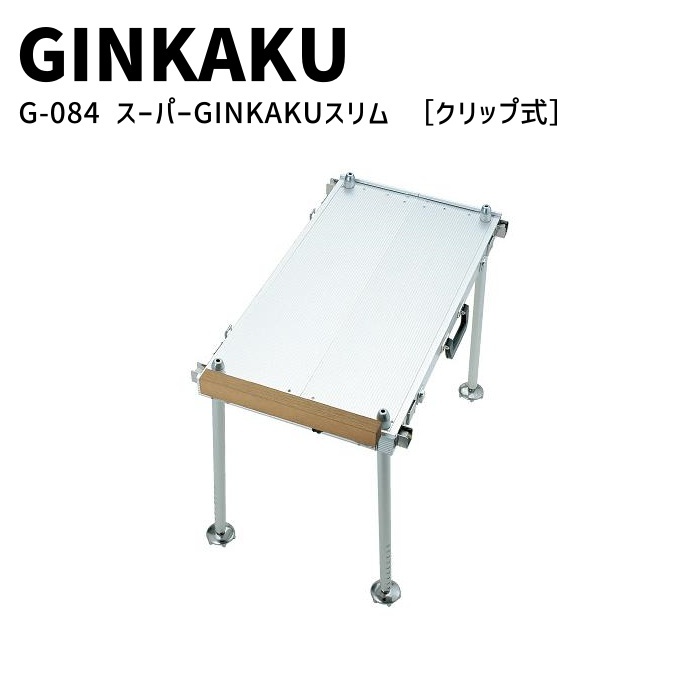 GINKAKU

G-084 スーパーGINKAKUスリム ［クリップ式］